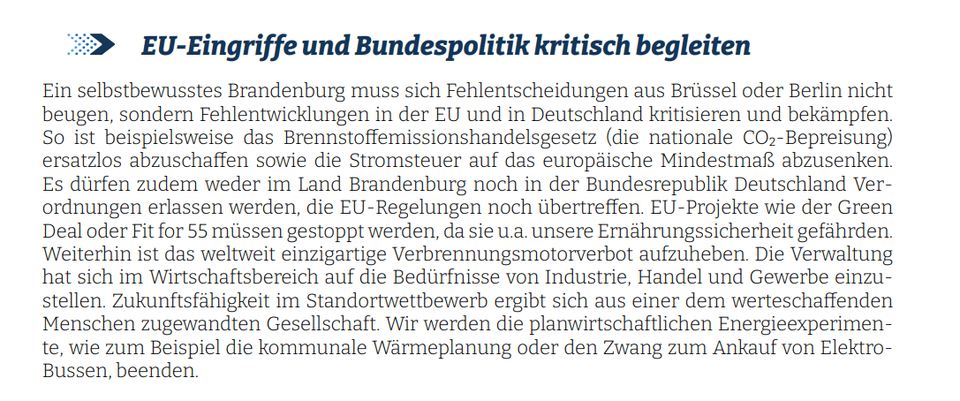 EU-Eingriffe und Bundespolitik kritisch begleiten

Ein selbstbewusstes Brandenburg muss sich Fehlentscheidungen aus Brüssel oder Berlin nicht beugen, sondern Fehlentwicklungen in der EU und in Deutschland kritisieren und bekämpfen. So ist beispielsweise das Brennstoffemissionshandelsgesetz (die nationale $CO_2$-Bepreisung) ersatzlos abzuschaffen sowie die Stromsteuer auf das europäische Mindestmaß abzusenken. Es dürfen zudem weder im Land Brandenburg noch in der Bundesrepublik Deutschland Verordnungen erlassen werden, die EU-Regelungen noch übertreffen. EU-Projekte wie der Green Deal oder Fit for 55 müssen gestoppt werden, da sie u.a. unsere Ernährungssicherheit gefährden. Weiterhin ist das weltweit einzigartige Verbrennungsmotorverbot aufzuheben. Die Verwaltung hat sich im Wirtschaftsbereich auf die Bedürfnisse von Industrie, Handel und Gewerbe einzustellen. Zukunftsfähigkeit im Standortwettbewerb ergibt sich aus einer dem werteschaffenden Menschen zugewandten Gesellschaft. Wir werden die planwirtschaftlichen Energieexperimente, wie zum Beispiel die kommunale Wärmeplanung oder den Zwang zum Ankauf von Elektro-Bussen, beenden.